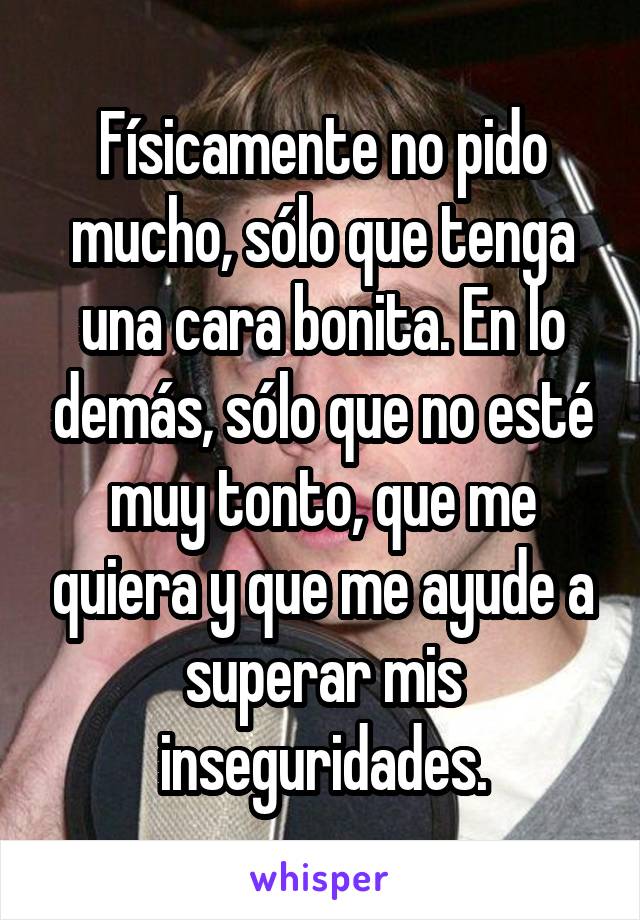 Físicamente no pido mucho, sólo que tenga una cara bonita. En lo demás, sólo que no esté muy tonto, que me quiera y que me ayude a superar mis inseguridades.

whisper